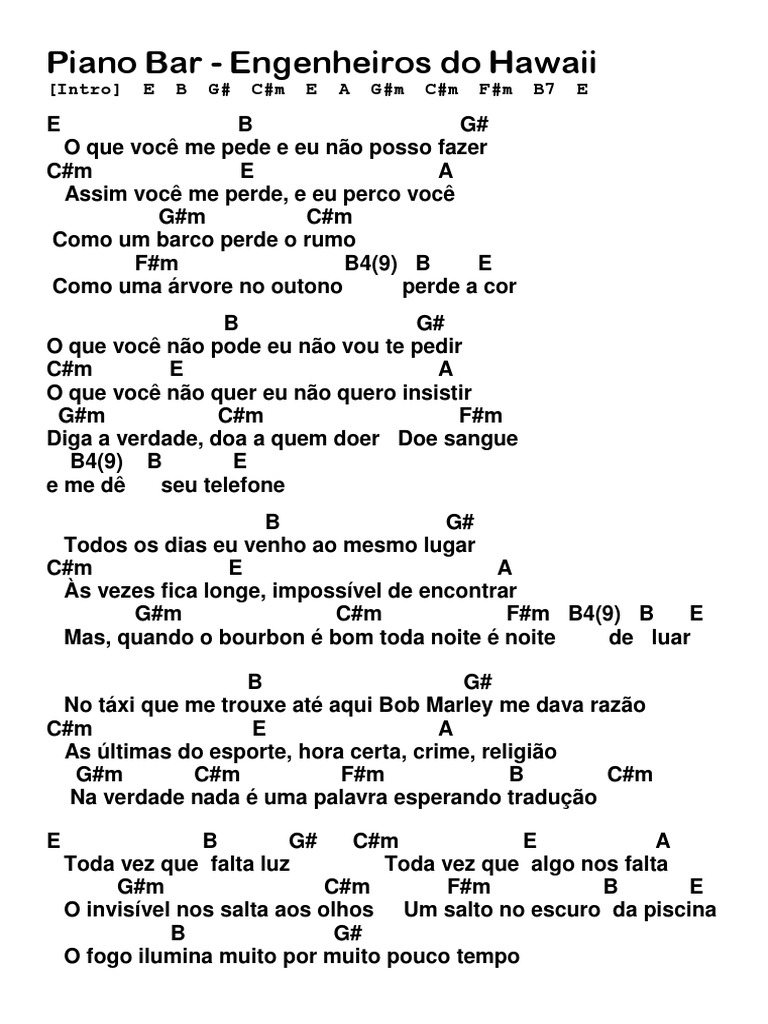 Piano Bar - Engenheiros do Hawaii
[Intro] E B G# C#m E A G#m C#m F#m B7 E

E B G#
O que você me pede e eu não posso fazer
C#m E A
Assim você me perde, e eu perco você
G#m C#m
Como um barco perde o rumo
F#m B4(9) B E
Como uma árvore no outono perde a cor

B G#
O que você não pode eu não vou te pedir
C#m E A
O que você não quer eu não quero insistir
G#m C#m F#m
Diga a verdade, doa a quem doer Doe sangue
B4(9) B E
e me dê seu telefone

B G#
Todos os dias eu venho ao mesmo lugar
C#m E A
Às vezes fica longe, impossível de encontrar
G#m C#m F#m B4(9) B E
Mas, quando o bourbon é bom toda noite é noite de luar

B G#
No táxi que me trouxe até aqui Bob Marley me dava razão
C#m E A
As últimas do esporte, hora certa, crime, religião
G#m C#m F#m B C#m
Na verdade nada é uma palavra esperando tradução

E B G# C#m E A
Toda vez que falta luz Toda vez que algo nos falta
G#m C#m F#m B E
O invisível nos salta aos olhos Um salto no escuro da piscina
B G#
O fogo ilumina muito por muito pouco tempo